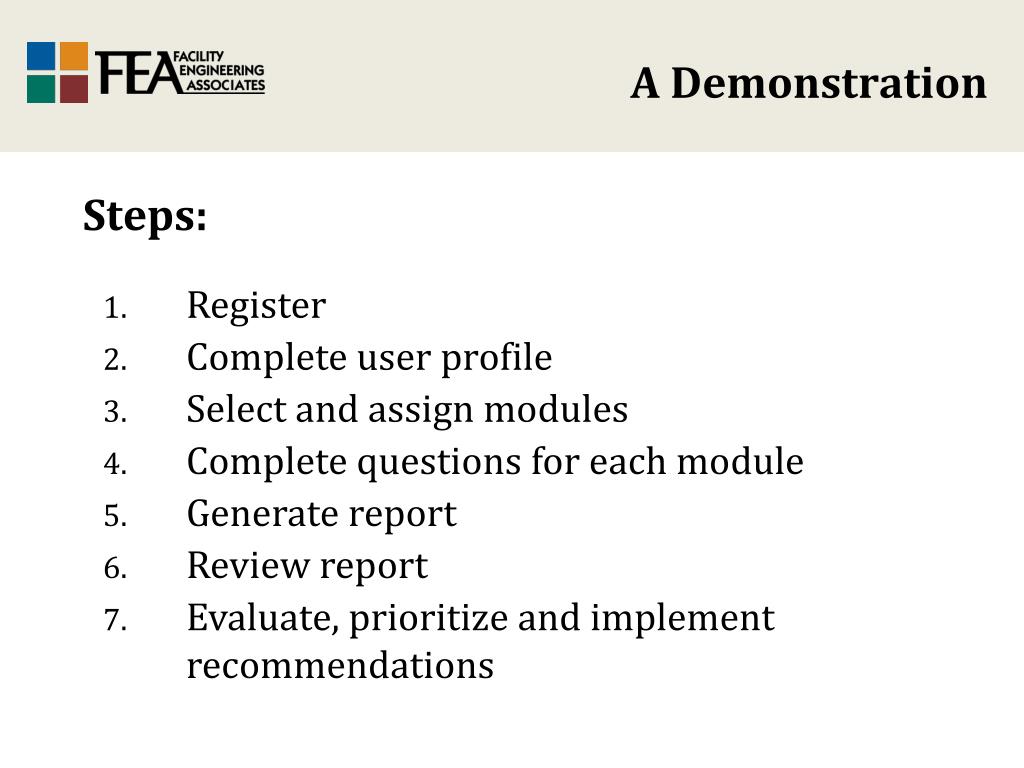 FEA FACILITY ENGINEERING ASSOCIATES

A Demonstration

Steps:

1. Register
2. Complete user profile
3. Select and assign modules
4. Complete questions for each module
5. Generate report
6. Review report
7. Evaluate, prioritize and implement recommendations